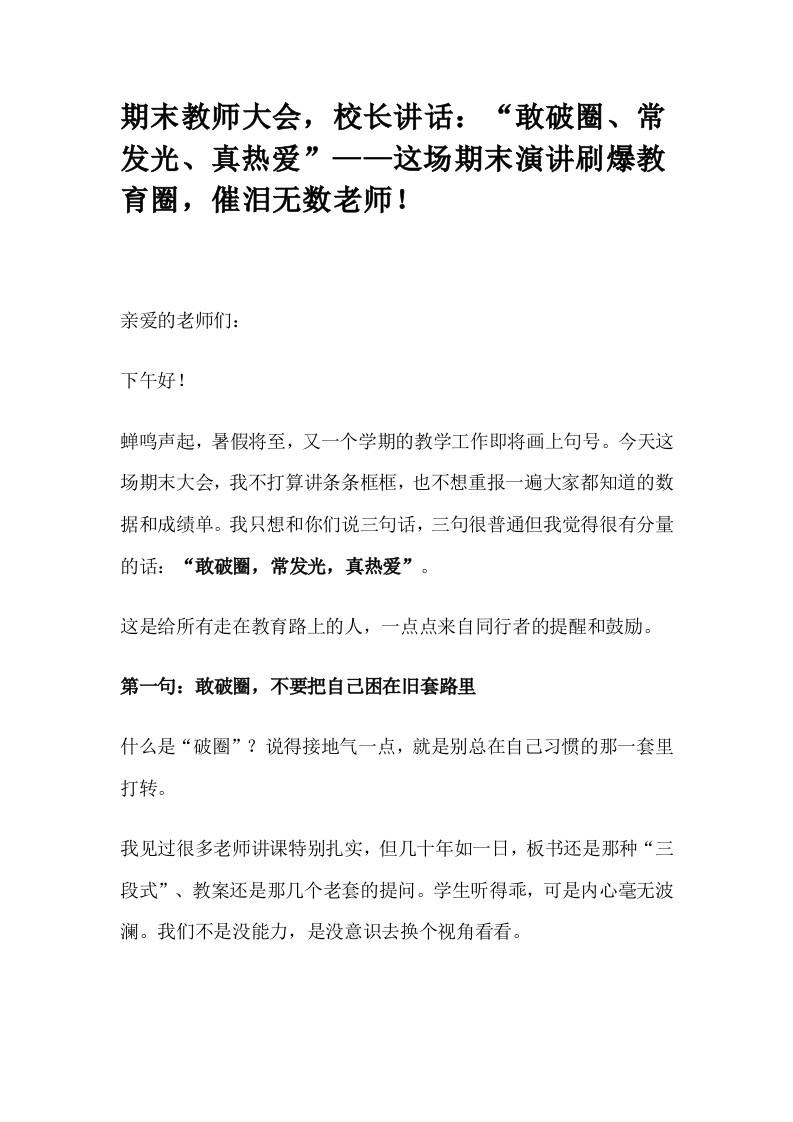 期末教师大会，校长讲话：“敢破圈、常发光、真热爱”——这场期末演讲刷爆教育圈，催泪无数老师！

亲爱的老师们：

下午好！

蝉鸣声起，暑假将至，又一个学期的教学工作即将画上句号。今天这场期末大会，我不打算讲条条框框，也不想重报一遍大家都知道的数据和成绩单。我只想和你们说三句话，三句很普通但我觉得很有分量的话：“敢破圈，常发光，真热爱”。

这是给所有走在教育路上的人，一点点来自同行者的提醒和鼓励。

第一句：敢破圈，不要把自己困在旧套路里

什么是“破圈”？说得接地气一点，就是别总在自己习惯的那一套里打转。

我见过很多老师讲课特别扎实，但几十年如一日，板书还是那种“三段式”、教案还是那几个老套的提问。学生听得乖，可是内心毫无波澜。我们不是没能力，是没意识去换个视角看看。